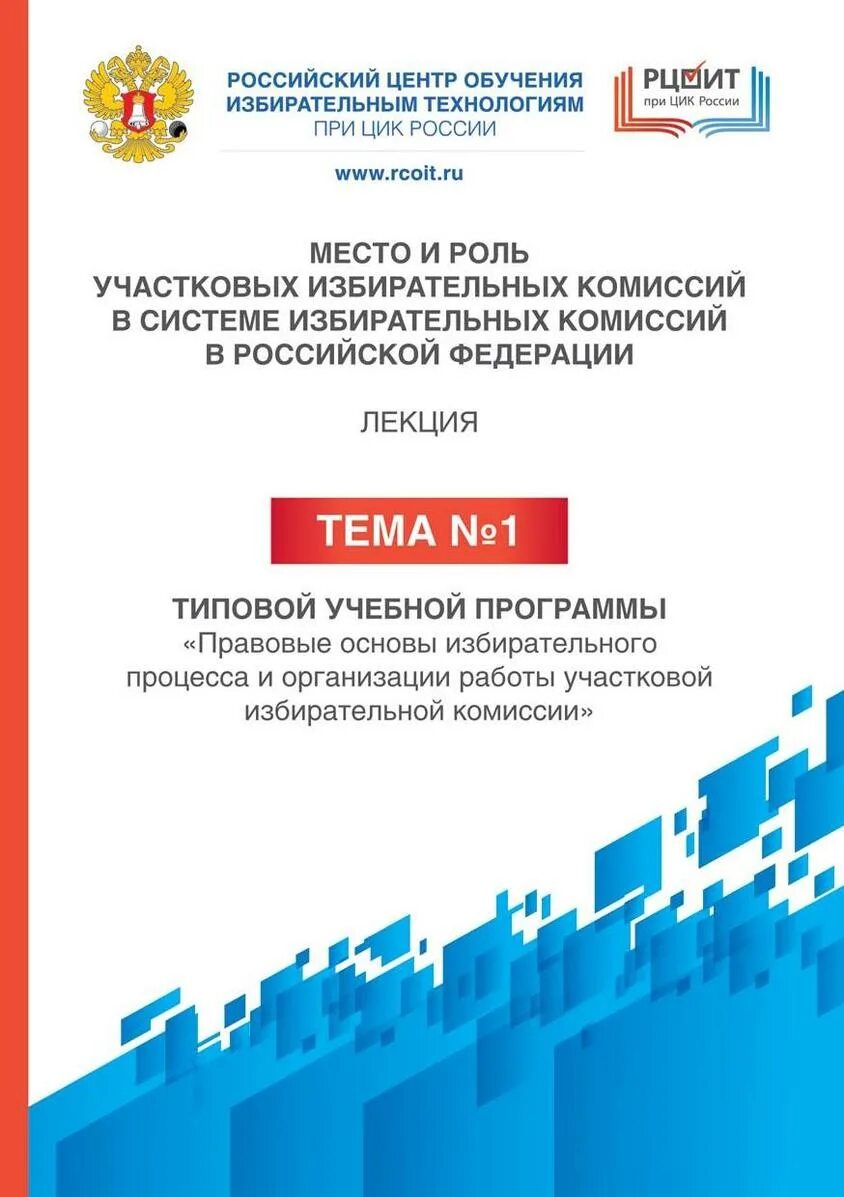 РОССИЙСКИЙ ЦЕНТР ОБУЧЕНИЯ ИЗБИРАТЕЛЬНЫМ ТЕХНОЛОГИЯМ ПРИ ЦИК РОССИИ

РЦОИТ при ЦИК России

www.rcoit.ru

МЕСТО И РОЛЬ УЧАСТКОВЫХ ИЗБИРАТЕЛЬНЫХ КОМИССИЙ В СИСТЕМЕ ИЗБИРАТЕЛЬНЫХ КОМИССИЙ В РОССИЙСКОЙ ФЕДЕРАЦИИ

ЛЕКЦИЯ

ТЕМА №1

ТИПОВОЙ УЧЕБНОЙ ПРОГРАММЫ
«Правовые основы избирательного процесса и организации работы участковой избирательной комиссии»